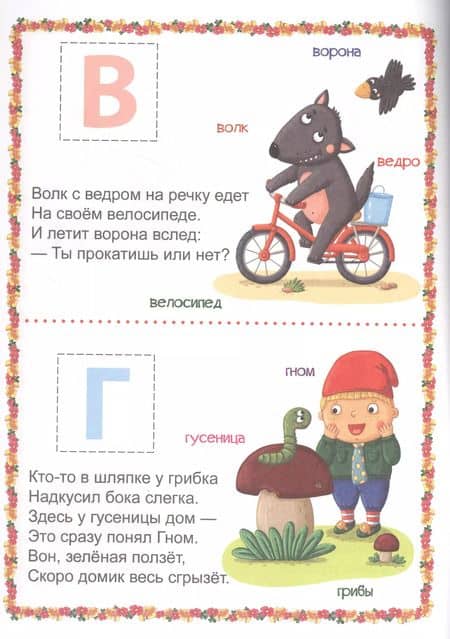 В

ворона

волк

ведро

Волк с ведром на речку едет
На своём велосипеде.
И летит ворона вслед:
— Ты прокатишь или нет?

велосипед

Г

гном

гусеница

Кто-то в шляпке у грибка
Надкусил бока слегка.
Здесь у гусеницы дом —
Это сразу понял Гном.
Вон, зелёная ползёт,
Скоро домик весь сгрызёт.

грибы